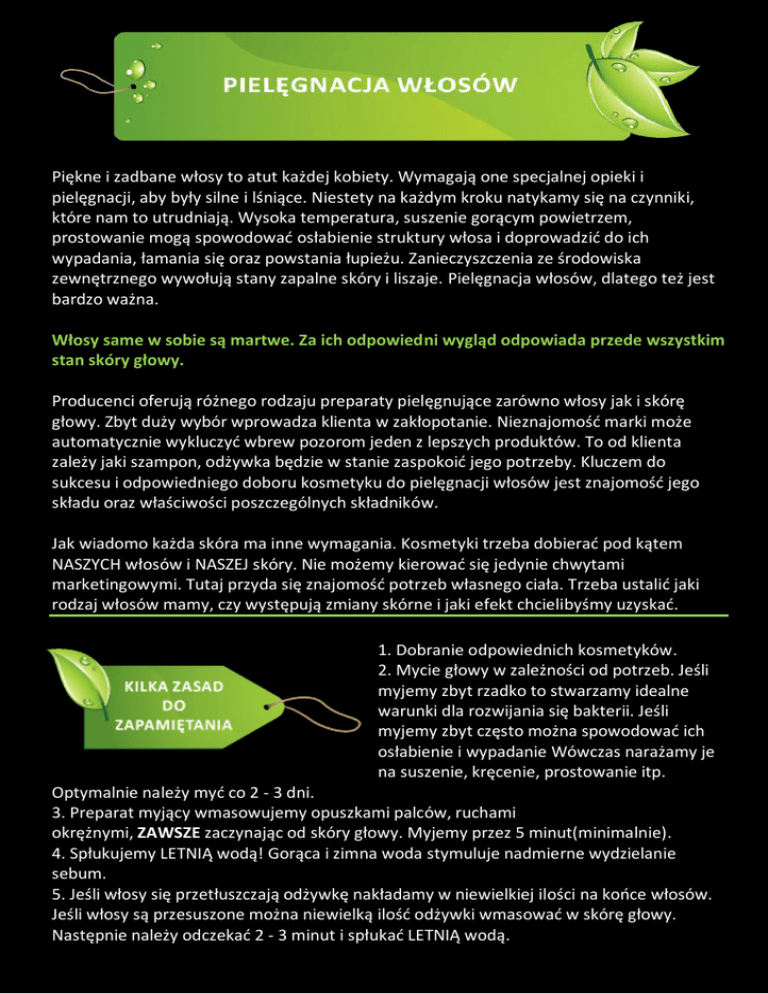 PIELĘGNACJA WŁOSÓW

Piękne i zadbane włosy to atut każdej kobiety. Wymagają one specjalnej opieki i pielęgnacji, aby były silne i lśniące. Niestety na każdym kroku natykamy się na czynniki, które nam to utrudniają. Wysoka temperatura, suszenie gorącym powietrzem, prostowanie mogą spowodować osłabienie struktury włosa i doprowadzić do ich wypadania, łamania się oraz powstania łupieżu. Zanieczyszczenia ze środowiska zewnętrznego wywołują stany zapalne skóry i liszaje. Pielęgnacja włosów, dlatego też jest bardzo ważna.

Włosy same w sobie są martwe. Za ich odpowiedni wygląd odpowiada przede wszystkim stan skóry głowy.

Producenci oferują różnego rodzaju preparaty pielęgnujące zarówno włosy jak i skórę głowy. Zbyt duży wybór wprowadza klienta w zakłopotanie. Nieznajomość marki może automatycznie wykluczyć wbrew pozorom jeden z lepszych produktów. To od klienta zależy jaki szampon, odżywka będzie w stanie zaspokoić jego potrzeby. Kluczem do sukcesu i odpowiedniego doboru kosmetyku do pielęgnacji włosów jest znajomość jego składu oraz właściwości poszczególnych składników.

Jak wiadomo każda skóra ma inne wymagania. Kosmetyki trzeba dobierać pod kątem NASZYCH włosów i NASZEJ skóry. Nie możemy kierować się jedynie chwytami marketingowymi. Tutaj przyda się znajomość potrzeb własnego ciała. Trzeba ustalić jaki rodzaj włosów mamy, czy występują zmiany skórne i jaki efekt chcielibyśmy uzyskać.

KILKA ZASAD DO ZAPAMIĘTANIA

1. Dobranie odpowiednich kosmetyków.
2. Mycie głowy w zależności od potrzeb. Jeśli myjemy zbyt rzadko to stwarzamy idealne warunki dla rozwijania się bakterii. Jeśli myjemy zbyt często można spowodować ich osłabienie i wypadanie Wówczas narażamy je na suszenie, kręcenie, prostowanie itp. Optymalnie należy myć co 2 - 3 dni.
3. Preparat myjący wmasowujemy opuszkami palców, ruchami okrężnymi, ZAWSZE zaczynając od skóry głowy. Myjemy przez 5 minut(minimalnie).
4. Spłukujemy LETNIĄ wodą! Gorąca i zimna woda stymuluje nadmierne wydzielanie sebum.
5. Jeśli włosy się przetłuszczają odżywkę nakładamy w niewielkiej ilości na końce włosów. Jeśli włosy są przesuszone można niewielką ilość odżywki wmasować w skórę głowy. Następnie należy odczekać 2 - 3 minut i spłukać LETNIĄ wodą.